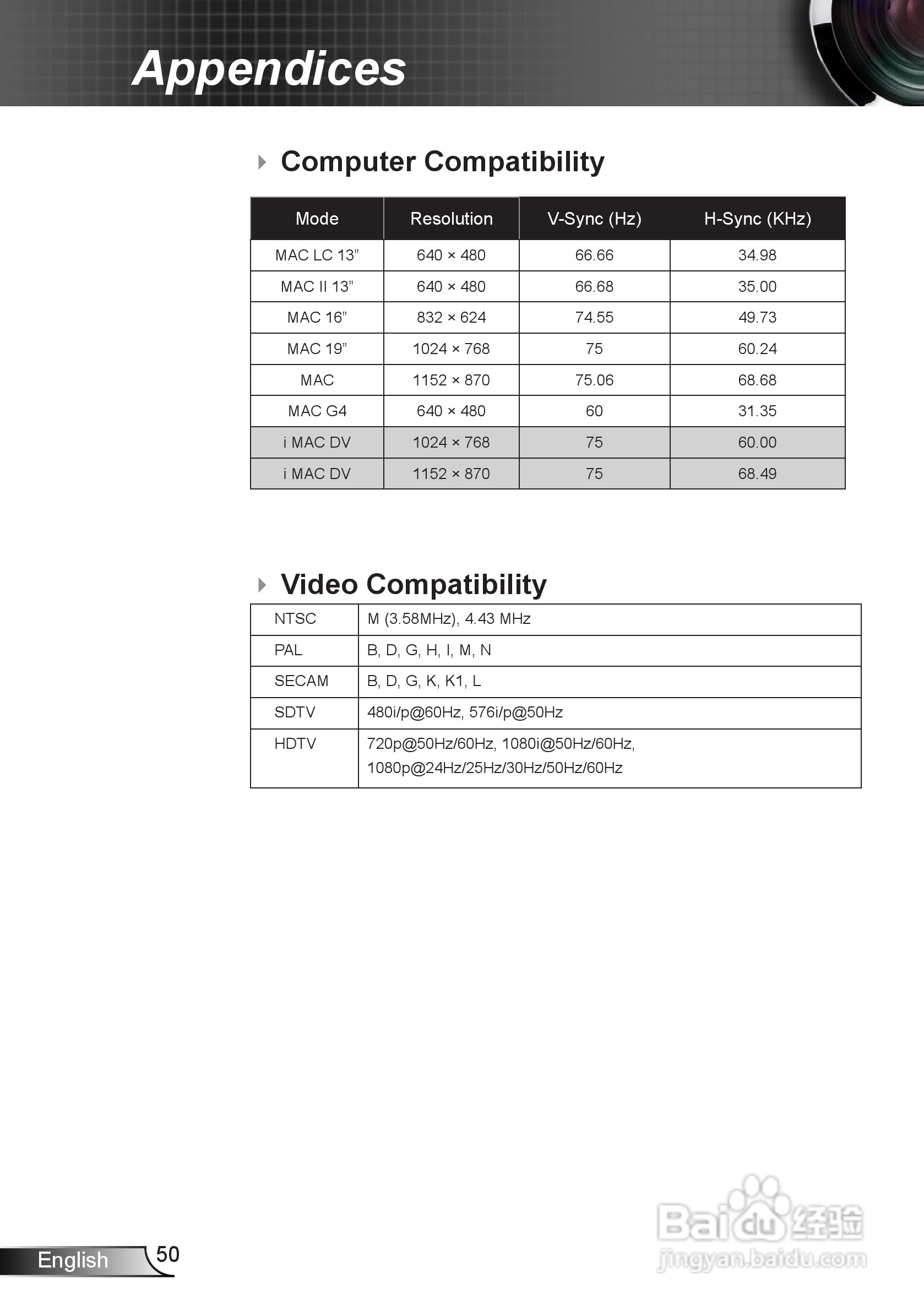 Appendices

Computer Compatibility

| Mode | Resolution | V-Sync (Hz) | H-Sync (KHz) |
|---|---|---|---|
| MAC LC 13” | 640 × 480 | 66.66 | 34.98 |
| MAC II 13” | 640 × 480 | 66.68 | 35.00 |
| MAC 16” | 832 × 624 | 74.55 | 49.73 |
| MAC 19” | 1024 × 768 | 75 | 60.24 |
| MAC | 1152 × 870 | 75.06 | 68.68 |
| MAC G4 | 640 × 480 | 60 | 31.35 |
| i MAC DV | 1024 × 768 | 75 | 60.00 |
| i MAC DV | 1152 × 870 | 75 | 68.49 |

Video Compatibility

| NTSC | M (3.58MHz), 4.43 MHz |
|---|---|
| PAL | B, D, G, H, I, M, N |
| SECAM | B, D, G, K, K1, L |
| SDTV | 480i/p@60Hz, 576i/p@50Hz |
| HDTV | 720p@50Hz/60Hz, 1080i@50Hz/60Hz, 1080p@24Hz/25Hz/30Hz/50Hz/60Hz |

English 50

Baidu 经验
jingyan.baidu.com